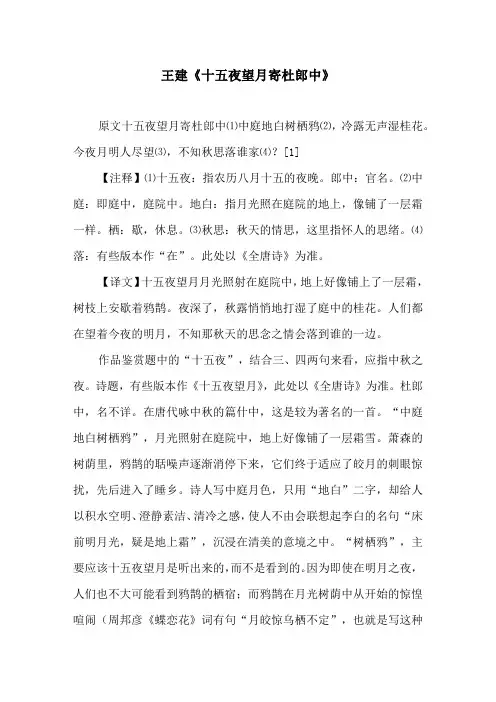 王建《十五夜望月寄杜郎中》

原文十五夜望月寄杜郎中⑴中庭地白树栖鸦⑵，冷露无声湿桂花。今夜月明人尽望⑶，不知秋思落谁家⑷？[1]

【注释】⑴十五夜：指农历八月十五的夜晚。郎中：官名。⑵中庭：即庭中，庭院中。地白：指月光照在庭院的地上，像铺了一层霜一样。栖：歇，休息。⑶秋思：秋天的情思，这里指怀人的思绪。⑷落：有些版本作“在”。此处以《全唐诗》为准。

【译文】十五夜望月月光照射在庭院中，地上好像铺上了一层霜，树枝上安歇着鸦鹊。夜深了，秋露悄悄地打湿了庭中的桂花。人们都在望着今夜的明月，不知那秋天的思念之情会落到谁的一边。

作品鉴赏题中的“十五夜”，结合三、四两句来看，应指中秋之夜。诗题，有些版本作《十五夜望月》，此处以《全唐诗》为准。杜郎中，名不详。在唐代咏中秋的篇什中，这是较为著名的一首。“中庭地白树栖鸦”，月光照射在庭院中，地上好像铺了一层霜雪。萧森的树荫里，鸦鹊的聒噪声逐渐消停下来，它们终于适应了皎月的刺眼惊扰，先后进入了睡乡。诗人写中庭月色，只用“地白”二字，却给人以积水空明、澄静素洁、清冷之感，使人不由会联想起李白的名句“床前明月光，疑是地上霜”，沉浸在清美的意境之中。“树栖鸦”，主要应该十五夜望月是听出来的，而不是看到的。因为即使在明月之夜，人们也不大可能看到鸦鹊的栖宿；而鸦鹊在月光树荫中从开始的惊惶喧闹（周邦彦《蝶恋花》词有句“月皎惊乌栖不定”，也就是写这种